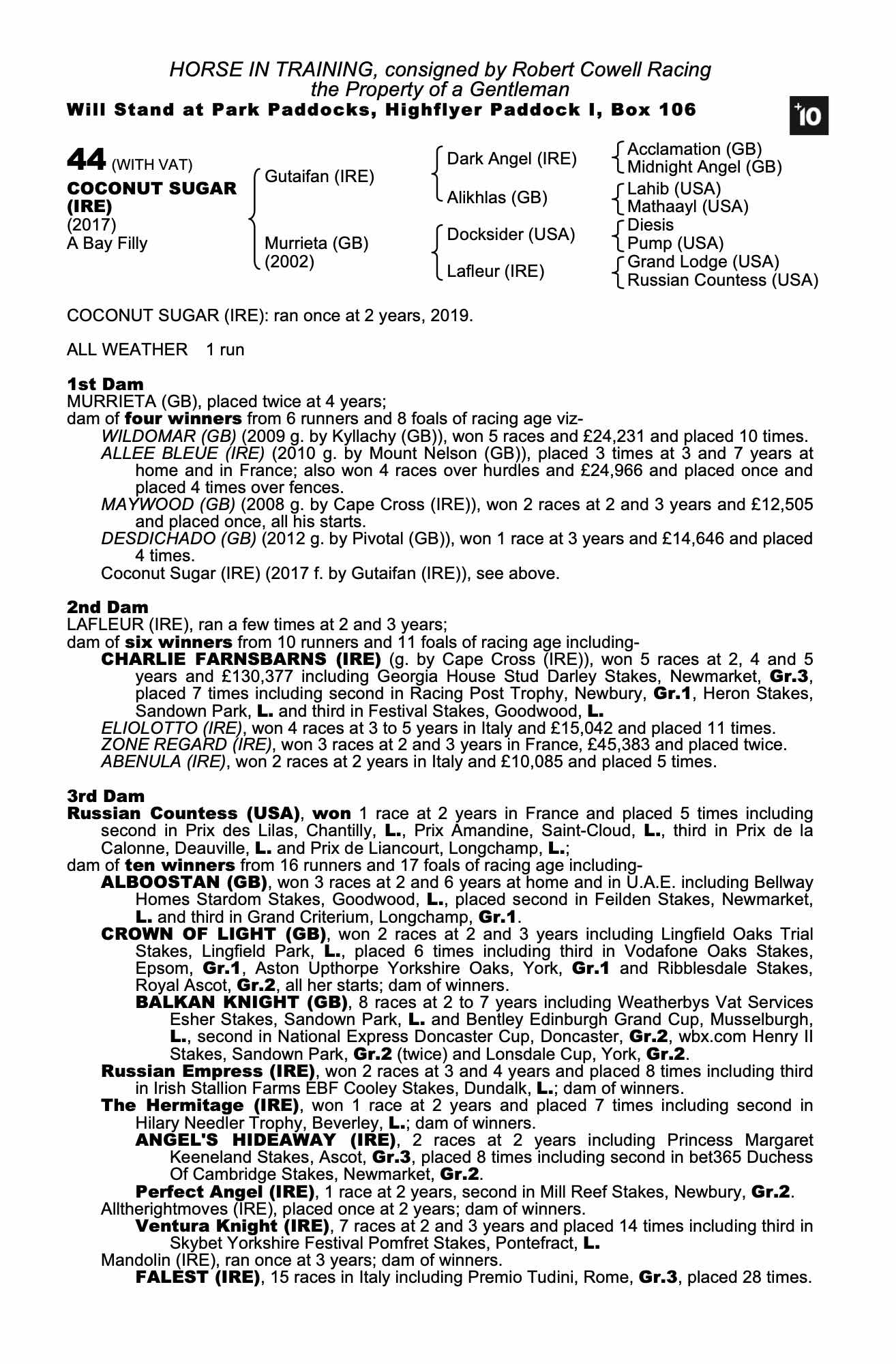 HORSE IN TRAINING, consigned by Robert Cowell Racing
the Property of a Gentleman
Will Stand at Park Paddocks, Highflyer Paddock I, Box 106

+10

44 (WITH VAT)
COCONUT SUGAR (IRE)
(2017)
A Bay Filly

Gutaifan (IRE)
Murrieta (GB)
(2002)

Dark Angel (IRE)
Alikhlas (GB)
Docksider (USA)
Lafleur (IRE)

Acclamation (GB)
Midnight Angel (GB)
Lahib (USA)
Mathaayl (USA)
Diesis
Pump (USA)
Grand Lodge (USA)
Russian Countess (USA)

COCONUT SUGAR (IRE): ran once at 2 years, 2019.

ALL WEATHER 1 run

1st Dam
MURRIETA (GB), placed twice at 4 years;
dam of four winners from 6 runners and 8 foals of racing age viz-
WILDOMAR (GB) (2009 g. by Kyllachy (GB)), won 5 races and £24,231 and placed 10 times.
ALLEE BLEUE (IRE) (2010 g. by Mount Nelson (GB)), placed 3 times at 3 and 7 years at home and in France; also won 4 races over hurdles and £24,966 and placed once and placed 4 times over fences.
MAYWOOD (GB) (2008 g. by Cape Cross (IRE)), won 2 races at 2 and 3 years and £12,505 and placed once, all his starts.
DESDICHADO (GB) (2012 g. by Pivotal (GB)), won 1 race at 3 years and £14,646 and placed 4 times.
Coconut Sugar (IRE) (2017 f. by Gutaifan (IRE)), see above.

2nd Dam
LAFLEUR (IRE), ran a few times at 2 and 3 years;
dam of six winners from 10 runners and 11 foals of racing age including-
CHARLIE FARNSBARNS (IRE) (g. by Cape Cross (IRE)), won 5 races at 2, 4 and 5 years and £130,377 including Georgia House Stud Darley Stakes, Newmarket, Gr.3, placed 7 times including second in Racing Post Trophy, Newbury, Gr.1, Heron Stakes, Sandown Park, L. and third in Festival Stakes, Goodwood, L.
ELIOLOTTO (IRE), won 4 races at 3 to 5 years in Italy and £15,042 and placed 11 times.
ZONE REGARD (IRE), won 3 races at 2 and 3 years in France, £45,383 and placed twice.
ABENULA (IRE), won 2 races at 2 years in Italy and £10,085 and placed 5 times.

3rd Dam
Russian Countess (USA), won 1 race at 2 years in France and placed 5 times including second in Prix des Lilas, Chantilly, L., Prix Amandine, Saint-Cloud, L., third in Prix de la Calonne, Deauville, L. and Prix de Liancourt, Longchamp, L.;
dam of ten winners from 16 runners and 17 foals of racing age including-
ALBOOSTAN (GB), won 3 races at 2 and 6 years at home and in U.A.E. including Bellway Homes Stardom Stakes, Goodwood, L., placed second in Feilden Stakes, Newmarket, L. and third in Grand Criterium, Longchamp, Gr.1.
CROWN OF LIGHT (GB), won 2 races at 2 and 3 years including Lingfield Oaks Trial Stakes, Lingfield Park, L., placed 6 times including third in Vodafone Oaks Stakes, Epsom, Gr.1, Aston Upthorpe Yorkshire Oaks, York, Gr.1 and Ribblesdale Stakes, Royal Ascot, Gr.2, all her starts; dam of winners.
BALKAN KNIGHT (GB), 8 races at 2 to 7 years including Weatherbys Vat Services Esher Stakes, Sandown Park, L. and Bentley Edinburgh Grand Cup, Musselburgh, L., second in National Express Doncaster Cup, Doncaster, Gr.2, wbx.com Henry II Stakes, Sandown Park, Gr.2 (twice) and Lonsdale Cup, York, Gr.2.
Russian Empress (IRE), won 2 races at 3 and 4 years and placed 8 times including third in Irish Stallion Farms EBF Cooley Stakes, Dundalk, L.; dam of winners.
The Hermitage (IRE), won 1 race at 2 years and placed 7 times including second in Hilary Needler Trophy, Beverley, L.; dam of winners.
ANGEL'S HIDEAWAY (IRE), 2 races at 2 years including Princess Margaret Keeneland Stakes, Ascot, Gr.3, placed 8 times including second in bet365 Duchess Of Cambridge Stakes, Newmarket, Gr.2.
Perfect Angel (IRE), 1 race at 2 years, second in Mill Reef Stakes, Newbury, Gr.2.
Alltherightmoves (IRE), placed once at 2 years; dam of winners.
Ventura Knight (IRE), 7 races at 2 and 3 years and placed 14 times including third in Skybet Yorkshire Festival Pomfret Stakes, Pontefract, L.
Mandolin (IRE), ran once at 3 years; dam of winners.
FALEST (IRE), 15 races in Italy including Premio Tudini, Rome, Gr.3, placed 28 times.